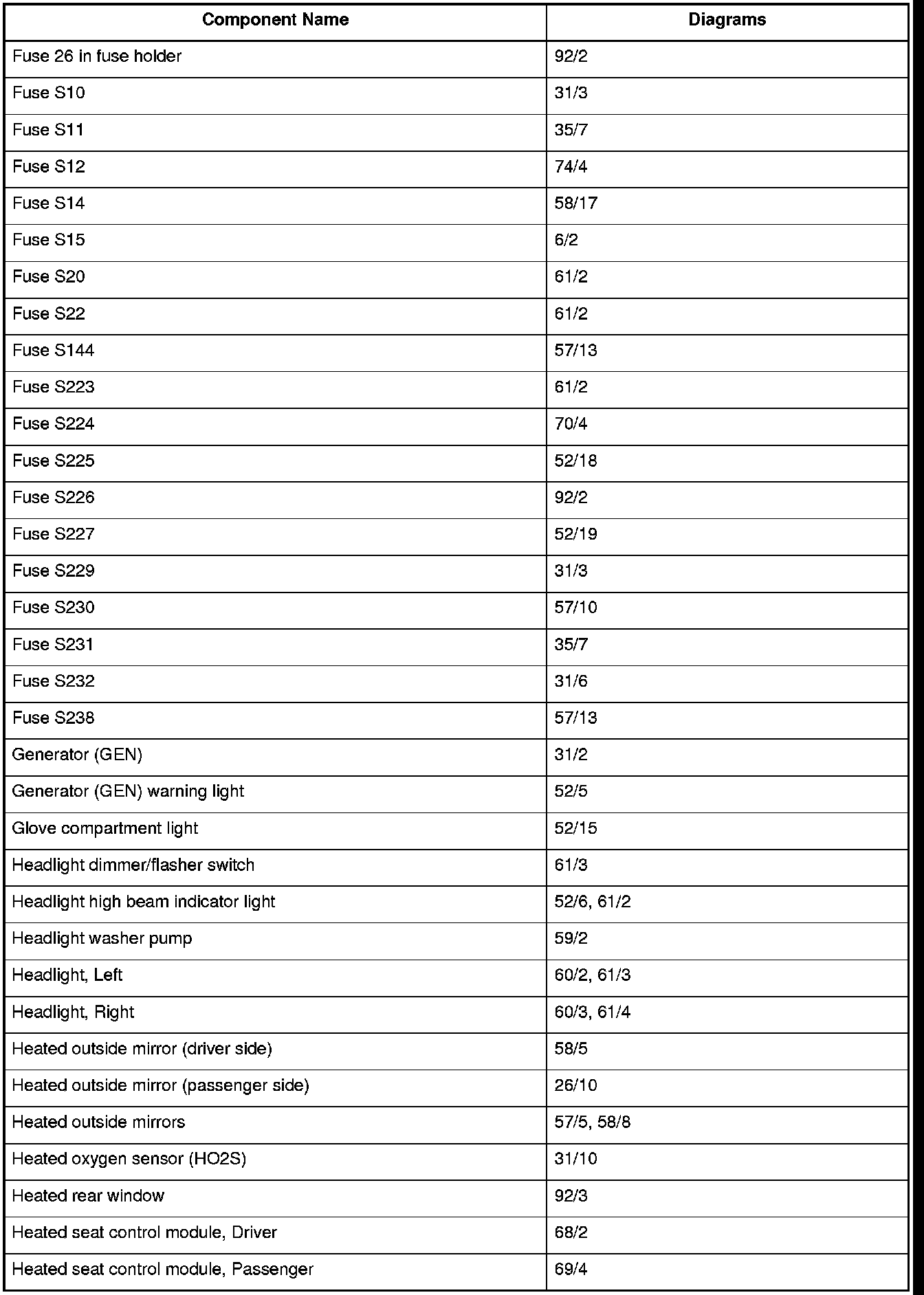 | Component Name | Diagrams |
|---|---|
| Fuse 26 in fuse holder | 92/2 |
| Fuse S10 | 31/3 |
| Fuse S11 | 35/7 |
| Fuse S12 | 74/4 |
| Fuse S14 | 58/17 |
| Fuse S15 | 6/2 |
| Fuse S20 | 61/2 |
| Fuse S22 | 61/2 |
| Fuse S144 | 57/13 |
| Fuse S223 | 61/2 |
| Fuse S224 | 70/4 |
| Fuse S225 | 52/18 |
| Fuse S226 | 92/2 |
| Fuse S227 | 52/19 |
| Fuse S229 | 31/3 |
| Fuse S230 | 57/10 |
| Fuse S231 | 35/7 |
| Fuse S232 | 31/6 |
| Fuse S238 | 57/13 |
| Generator (GEN) | 31/2 |
| Generator (GEN) warning light | 52/5 |
| Glove compartment light | 52/15 |
| Headlight dimmer/flasher switch | 61/3 |
| Headlight high beam indicator light | 52/6, 61/2 |
| Headlight washer pump | 59/2 |
| Headlight, Left | 60/2, 61/3 |
| Headlight, Right | 60/3, 61/4 |
| Heated outside mirror (driver side) | 58/5 |
| Heated outside mirror (passenger side) | 26/10 |
| Heated outside mirrors | 57/5, 58/8 |
| Heated oxygen sensor (HO2S) | 31/10 |
| Heated rear window | 92/3 |
| Heated seat control module, Driver | 68/2 |
| Heated seat control module, Passenger | 69/4 |